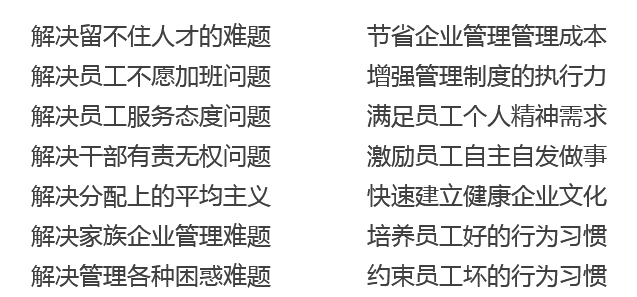 解决留不住人才的难题
解决员工不愿加班问题
解决员工服务态度问题
解决干部有责无权问题
解决分配上的平均主义
解决家族企业管理难题
解决管理各种困惑难题

节省企业管理管理成本
增强管理制度的执行力
满足员工个人精神需求
激励员工自主自发做事
快速建立健康企业文化
培养员工好的行为习惯
约束员工坏的行为习惯